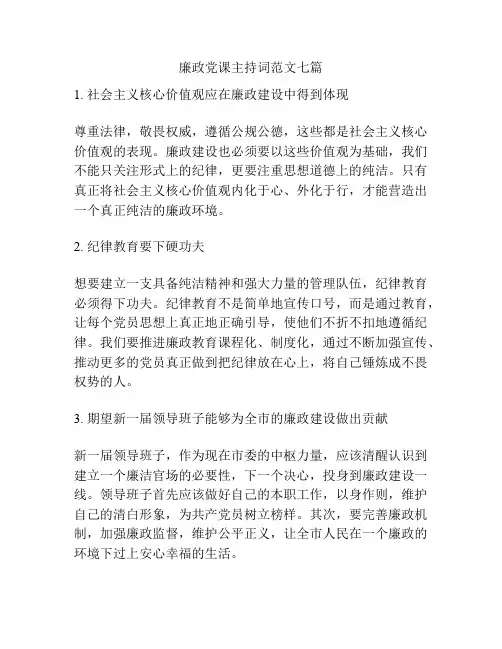 廉政党课主持词范文七篇

1. 社会主义核心价值观应在廉政建设中得到体现

尊重法律，敬畏权威，遵循公规公德，这些都是社会主义核心价值观的表现。廉政建设也必须要以这些价值观为基础，我们不能只关注形式上的纪律，更要注重思想道德上的纯洁。只有真正将社会主义核心价值观内化于心、外化于行，才能营造出一个真正纯洁的廉政环境。

2. 纪律教育要下硬功夫

想要建立一支具备纯洁精神和强大力量的管理队伍，纪律教育必须得下功夫。纪律教育不是简单地宣传口号，而是通过教育，让每个党员思想上真正地正确引导，使他们不折不扣地遵循纪律。我们要推进廉政教育课程化、制度化，通过不断加强宣传、推动更多的党员真正做到把纪律放在心上，将自己锤炼成不畏权势的人。

3. 期望新一届领导班子能够为全市的廉政建设做出贡献

新一届领导班子，作为现在市委的中枢力量，应该清醒认识到建立一个廉洁官场的必要性，下一个决心，投身到廉政建设一线。领导班子首先应该做好自己的本职工作，以身作则，维护自己的清白形象，为共产党员树立榜样。其次，要完善廉政机制，加强廉政监督，维护公平正义，让全市人民在一个廉政的环境下过上安心幸福的生活。